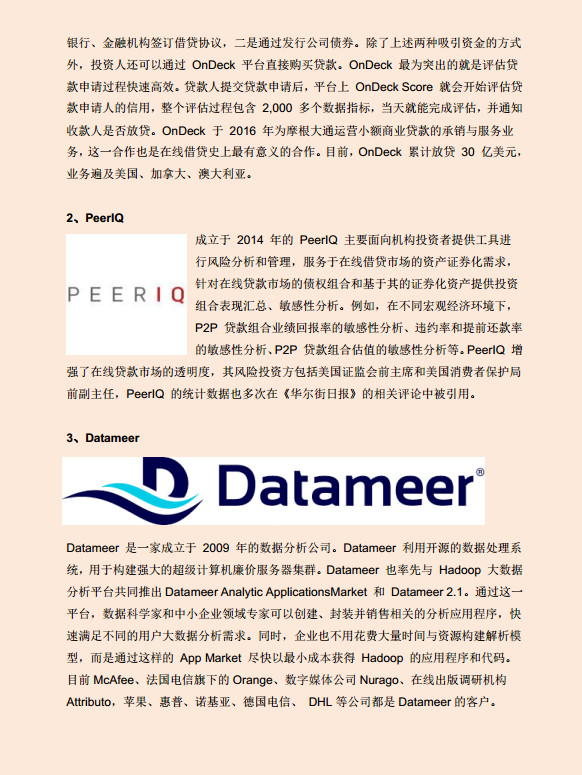 银行、金融机构签订借贷协议，二是通过发行公司债券。除了上述两种吸引资金的方式外，投资人还可以通过 OnDeck 平台直接购买贷款。OnDeck 最为突出的就是评估贷款申请过程快速高效。贷款人提交贷款申请后，平台上 OnDeck Score 就会开始评估贷款申请人的信用，整个评估过程包含 2,000 多个数据指标，当天就能完成评估，并通知收款人是否放贷。OnDeck 于 2016 年为摩根大通运营小额商业贷款的承销与服务业务，这一合作也是在线借贷史上最有意义的合作。目前，OnDeck 累计放贷 30 亿美元，业务遍及美国、加拿大、澳大利亚。

2、PeerIQ

PEERIQ

成立于 2014 年的 PeerIQ 主要面向机构投资者提供工具进行风险分析和管理，服务于在线借贷市场的资产证券化需求，针对在线贷款市场的债权组合和基于其的证券化资产提供投资组合表现汇总、敏感性分析。例如，在不同宏观经济环境下，P2P 贷款组合业绩回报率的敏感性分析、违约率和提前还款率的敏感性分析、P2P 贷款组合估值的敏感性分析等。PeerIQ 增强了在线贷款市场的透明度，其风险投资方包括美国证监会前主席和美国消费者保护局前副主任，PeerIQ 的统计数据也多次在《华尔街日报》的相关评论中被引用。

3、Datameer

Datameer®

Datameer 是一家成立于 2009 年的数据分析公司。Datameer 利用开源的数据处理系统，用于构建强大的超级计算机廉价服务器集群。Datameer 也率先与 Hadoop 大数据分析平台共同推出 Datameer Analytic ApplicationsMarket 和 Datameer 2.1。通过这一平台，数据科学家和中小企业领域专家可以创建、封装并销售相关的分析应用程序，快速满足不同的用户大数据分析需求。同时，企业也不用花费大量时间与资源构建解析模型，而是通过这样的 App Market 尽快以最小成本获得 Hadoop 的应用程序和代码。目前 McAfee、法国电信旗下的 Orange、数字媒体公司 Nurago、在线出版调研机构 Attributo，苹果、惠普、诺基亚、德国电信、 DHL 等公司都是 Datameer 的客户。